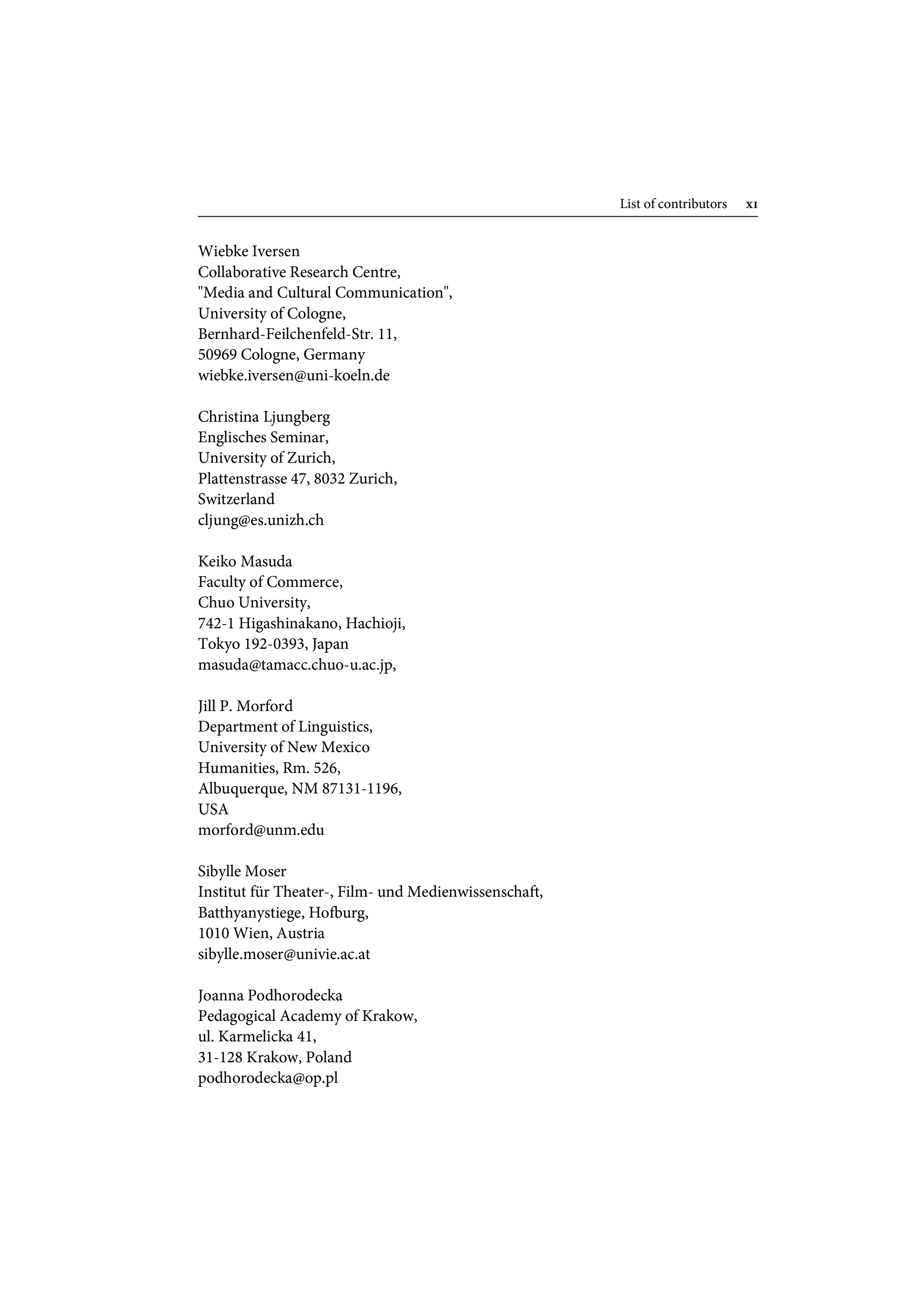 List of contributors xi

Wiebke Iversen
Collaborative Research Centre,
"Media and Cultural Communication",
University of Cologne,
Bernhard-Feilchenfeld-Str. 11,
50969 Cologne, Germany
wiebke.iversen@uni-koeln.de

Christina Ljungberg
Englisches Seminar,
University of Zurich,
Plattenstrasse 47, 8032 Zurich,
Switzerland
cljung@es.unizh.ch

Keiko Masuda
Faculty of Commerce,
Chuo University,
742-1 Higashinakano, Hachioji,
Tokyo 192-0393, Japan
masuda@tamacc.chuo-u.ac.jp,

Jill P. Morford
Department of Linguistics,
University of New Mexico
Humanities, Rm. 526,
Albuquerque, NM 87131-1196,
USA
morford@unm.edu

Sibylle Moser
Institut für Theater-, Film- und Medienwissenschaft,
Batthyanystiege, Hofburg,
1010 Wien, Austria
sibylle.moser@univie.ac.at

Joanna Podhorodecka
Pedagogical Academy of Krakow,
ul. Karmelicka 41,
31-128 Krakow, Poland
podhorodecka@op.pl